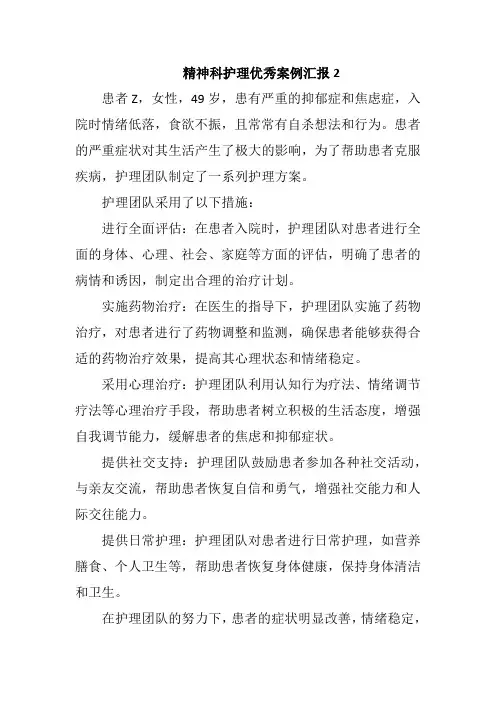 精神科护理优秀案例汇报 2

患者 Z，女性，49 岁，患有严重的抑郁症和焦虑症，入院时情绪低落，食欲不振，且常常有自杀想法和行为。患者的严重症状对其生活产生了极大的影响，为了帮助患者克服疾病，护理团队制定了一系列护理方案。

护理团队采用了以下措施：

进行全面评估：在患者入院时，护理团队对患者进行全面的身体、心理、社会、家庭等方面的评估，明确了患者的病情和诱因，制定出合理的治疗计划。

实施药物治疗：在医生的指导下，护理团队实施了药物治疗，对患者进行了药物调整和监测，确保患者能够获得合适的药物治疗效果，提高其心理状态和情绪稳定。

采用心理治疗：护理团队利用认知行为疗法、情绪调节疗法等心理治疗手段，帮助患者树立积极的生活态度，增强自我调节能力，缓解患者的焦虑和抑郁症状。

提供社交支持：护理团队鼓励患者参加各种社交活动，与亲友交流，帮助患者恢复自信和勇气，增强社交能力和人际交往能力。

提供日常护理：护理团队对患者进行日常护理，如营养膳食、个人卫生等，帮助患者恢复身体健康，保持身体清洁和卫生。

在护理团队的努力下，患者的症状明显改善，情绪稳定，